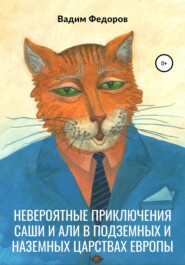 Вадим Федоров

0+

НЕВЕРОЯТНЫЕ ПРИКЛЮЧЕНИЯ САШИ И АЛИ В ПОДЗЕМНЫХ И НАЗЕМНЫХ ЦАРСТВАХ ЕВРОПЫ